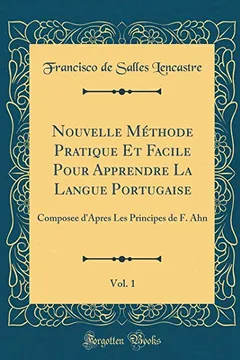 Francisco de Salles Lencastre

Nouvelle Méthode Pratique Et Facile Pour Apprendre La Langue Portugaise

Composee d'Apres Les Principes de F. Ahn

Vol. 1

Forgotten Books